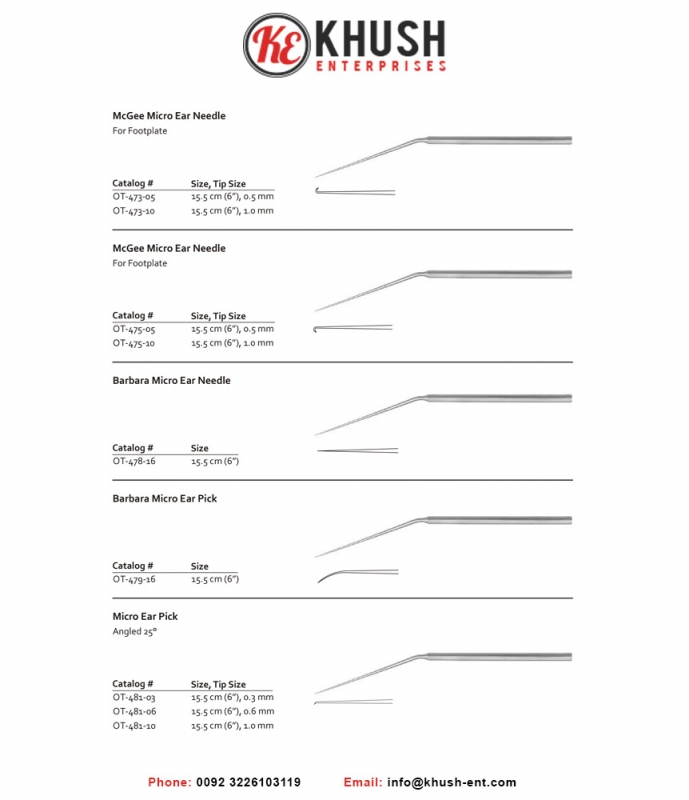 KE KHUSH
ENTERPRISES

McGee Micro Ear Needle
For Footplate

| Catalog # | Size, Tip Size |
|---|---|
| OT-473-05 | 15.5 cm (6"), 0.5 mm |
| OT-473-10 | 15.5 cm (6"), 1.0 mm |

McGee Micro Ear Needle
For Footplate

| Catalog # | Size, Tip Size |
|---|---|
| OT-475-05 | 15.5 cm (6"), 0.5 mm |
| OT-475-10 | 15.5 cm (6"), 1.0 mm |

Barbara Micro Ear Needle

| Catalog # | Size |
|---|---|
| OT-478-16 | 15.5 cm (6") |

Barbara Micro Ear Pick

| Catalog # | Size |
|---|---|
| OT-479-16 | 15.5 cm (6") |

Micro Ear Pick
Angled 25°

| Catalog # | Size, Tip Size |
|---|---|
| OT-481-03 | 15.5 cm (6"), 0.3 mm |
| OT-481-06 | 15.5 cm (6"), 0.6 mm |
| OT-481-10 | 15.5 cm (6"), 1.0 mm |

Phone: 0092 3226103119 Email: info@khush-ent.com